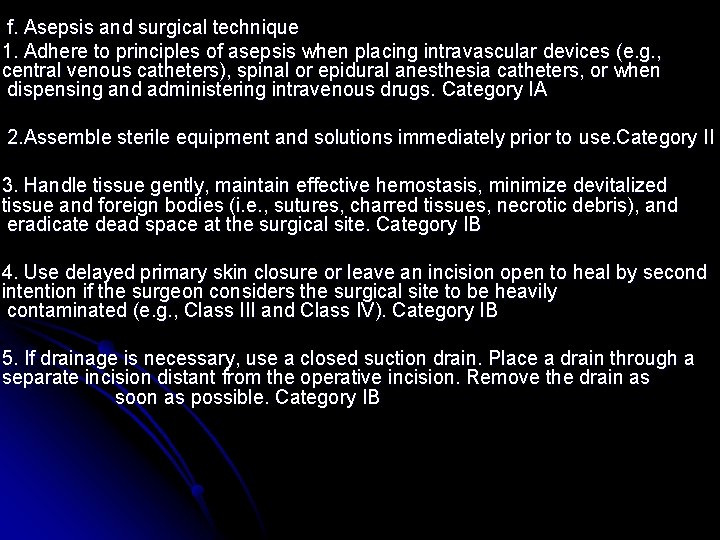 f. Asepsis and surgical technique

1. Adhere to principles of asepsis when placing intravascular devices (e.g., central venous catheters), spinal or epidural anesthesia catheters, or when dispensing and administering intravenous drugs. Category IA

2.Assemble sterile equipment and solutions immediately prior to use.Category II

3. Handle tissue gently, maintain effective hemostasis, minimize devitalized tissue and foreign bodies (i.e., sutures, charred tissues, necrotic debris), and eradicate dead space at the surgical site. Category IB

4. Use delayed primary skin closure or leave an incision open to heal by second intention if the surgeon considers the surgical site to be heavily contaminated (e.g., Class III and Class IV). Category IB

5. If drainage is necessary, use a closed suction drain. Place a drain through a separate incision distant from the operative incision. Remove the drain as soon as possible. Category IB